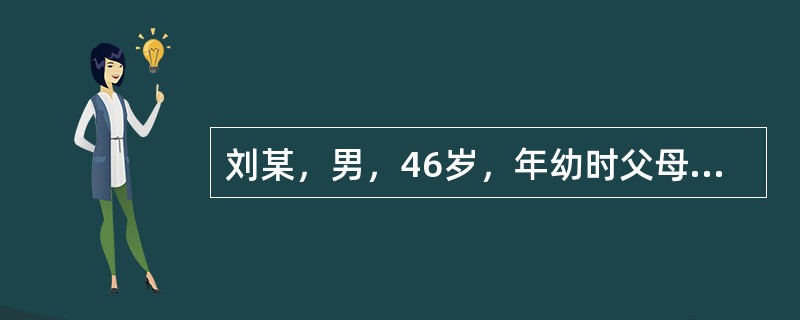 刘某，男，46岁，年幼时父母...